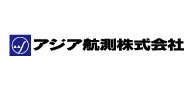 アジア航測株式会社